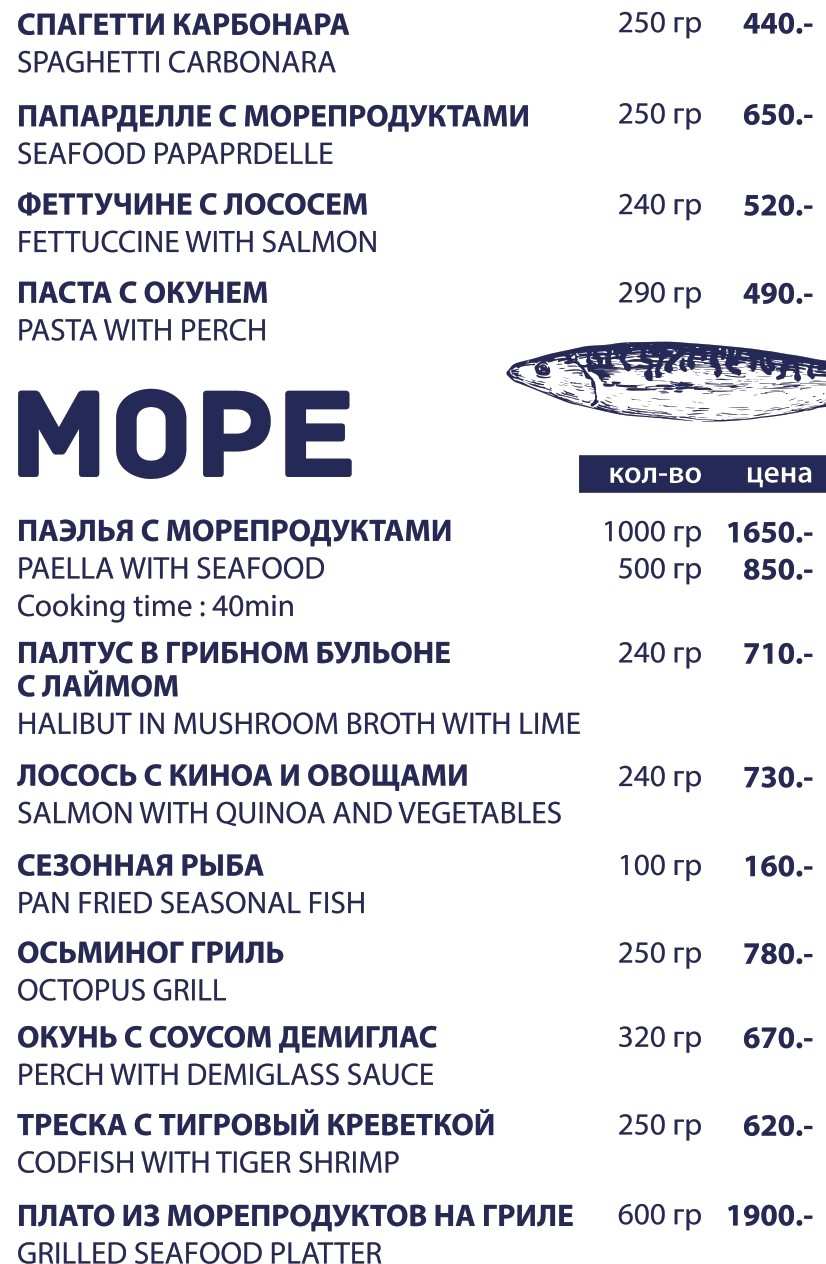 СПАГЕТТИ КАРБОНАРА 250 гр 440.-
SPAGHETTI CARBONARA

ПАПАРДЕЛЛЕ С МОРЕПРОДУКТАМИ 250 гр 650.-
SEAFOOD PAPAPRDELLE

ФЕТТУЧИНЕ С ЛОСОСЕМ 240 гр 520.-
FETTUCCINE WITH SALMON

ПАСТА С ОКУНЕМ 290 гр 490.-
PASTA WITH PERCH

МОРЕ

кол-во цена

ПАЭЛЬЯ С МОРЕПРОДУКТАМИ 1000 гр 1650.-
PAELLA WITH SEAFOOD 500 гр 850.-
Cooking time : 40min

ПАЛТУС В ГРИБНОМ БУЛЬОНЕ С ЛАЙМОМ 240 гр 710.-
HALIBUT IN MUSHROOM BROTH WITH LIME

ЛОСОСЬ С КИНОА И ОВОЩАМИ 240 гр 730.-
SALMON WITH QUINOA AND VEGETABLES

СЕЗОННАЯ РЫБА 100 гр 160.-
PAN FRIED SEASONAL FISH

ОСЬМИНОГ ГРИЛЬ 250 гр 780.-
OCTOPUS GRILL

ОКУНЬ С СОУСОМ ДЕМИГЛАС 320 гр 670.-
PERCH WITH DEMIGLASS SAUCE

ТРЕСКА С ТИГРОВЫЙ КРЕВЕТКОЙ 250 гр 620.-
CODFISH WITH TIGER SHRIMP

ПЛАТО ИЗ МОРЕПРОДУКТОВ НА ГРИЛЕ 600 гр 1900.-
GRILLED SEAFOOD PLATTER